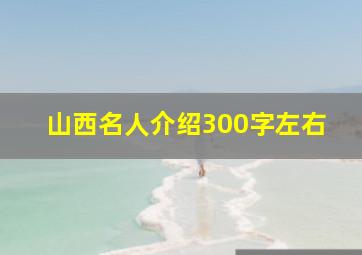 山西名人介绍300字左右